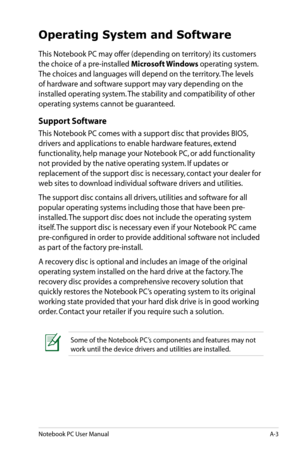 Operating System and Software

This Notebook PC may offer (depending on territory) its customers the choice of a pre-installed Microsoft Windows operating system. The choices and languages will depend on the territory. The levels of hardware and software support may vary depending on the installed operating system. The stability and compatibility of other operating systems cannot be guaranteed.

Support Software

This Notebook PC comes with a support disc that provides BIOS, drivers and applications to enable hardware features, extend functionality, help manage your Notebook PC, or add functionality not provided by the native operating system. If updates or replacement of the support disc is necessary, contact your dealer for web sites to download individual software drivers and utilities.

The support disc contains all drivers, utilities and software for all popular operating systems including those that have been pre-installed. The support disc does not include the operating system itself. The support disc is necessary even if your Notebook PC came pre-configured in order to provide additional software not included as part of the factory pre-install.

A recovery disc is optional and includes an image of the original operating system installed on the hard drive at the factory. The recovery disc provides a comprehensive recovery solution that quickly restores the Notebook PC's operating system to its original working state provided that your hard disk drive is in good working order. Contact your retailer if you require such a solution.

Some of the Notebook PC's components and features may not work until the device drivers and utilities are installed.

Notebook PC User Manual

A-3